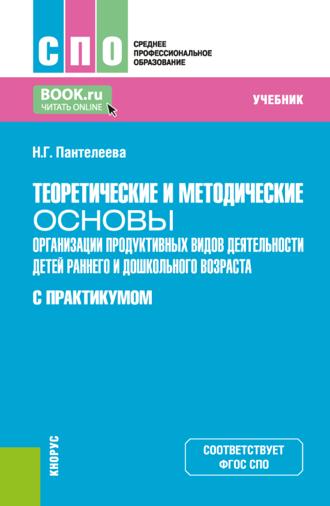 СПО

СРЕДНЕЕ ПРОФЕССИОНАЛЬНОЕ ОБРАЗОВАНИЕ

BOOK.ru
ЧИТАТЬ ONLINE

УЧЕБНИК

Н.Г. Пантелеева

ТЕОРЕТИЧЕСКИЕ И МЕТОДИЧЕСКИЕ ОСНОВЫ
ОРГАНИЗАЦИИ ПРОДУКТИВНЫХ ВИДОВ ДЕЯТЕЛЬНОСТИ ДЕТЕЙ РАННЕГО И ДОШКОЛЬНОГО ВОЗРАСТА
С ПРАКТИКУМОМ

КНОРУС

СООТВЕТСТВУЕТ ФГОС СПО